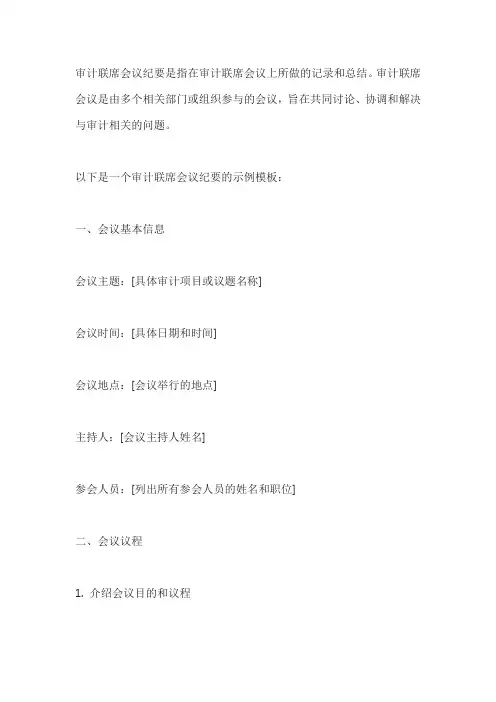 审计联席会议纪要是指在审计联席会议上所做的记录和总结。审计联席会议是由多个相关部门或组织参与的会议，旨在共同讨论、协调和解决与审计相关的问题。

以下是一个审计联席会议纪要的示例模板：

一、会议基本信息

会议主题：[具体审计项目或议题名称]

会议时间：[具体日期和时间]

会议地点：[会议举行的地点]

主持人：[会议主持人姓名]

参会人员：[列出所有参会人员的姓名和职位]

二、会议议程

1. 介绍会议目的和议程